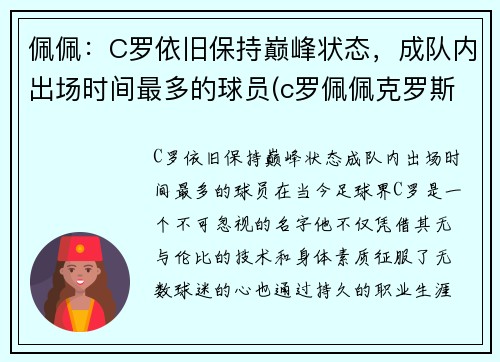 佩佩：C罗依旧保持巅峰状态，成队内出场时间最多的球员(c罗佩佩克罗斯

C罗依旧保持巅峰状态成队内出场时间最多的球员在当今足球界C罗是一个不可忽视的名字他不仅凭借其无与伦比的技术和身体素质征服了无数球迷的心也通过持久的职业生涯